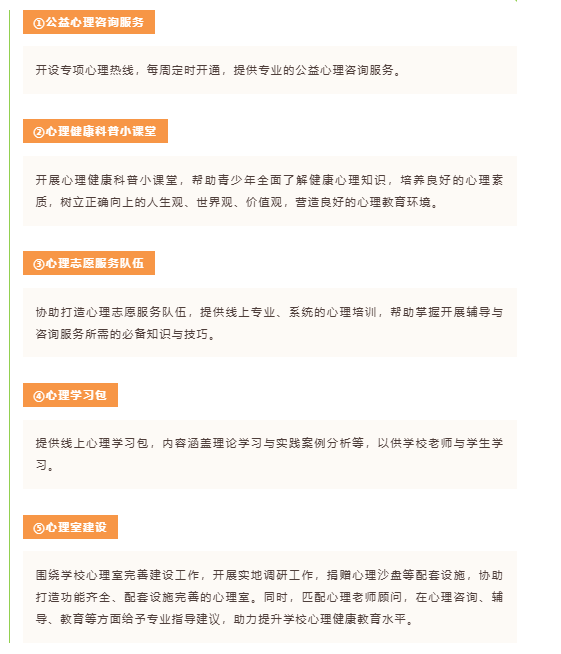 ①公益心理咨询服务

开设专项心理热线，每周定时开通，提供专业的公益心理咨询服务。

②心理健康科普小课堂

开展心理健康科普小课堂，帮助青少年全面了解健康心理知识，培养良好的心理素质，树立正确向上的人生观、世界观、价值观，营造良好的心理教育环境。

③心理志愿服务队伍

协助打造心理志愿服务队伍，提供线上专业、系统的心理培训，帮助掌握开展辅导与咨询服务所需的必备知识与技巧。

④心理学习包

提供线上心理学习包，内容涵盖理论学习与实践案例分析等，以供学校老师与学生学习。

⑤心理室建设

围绕学校心理室完善建设工作，开展实地调研工作，捐赠心理沙盘等配套设施，协助打造功能齐全、配套设施完善的心理室。同时，匹配心理老师顾问，在心理咨询、辅导、教育等方面给予专业指导建议，助力提升学校心理健康教育水平。